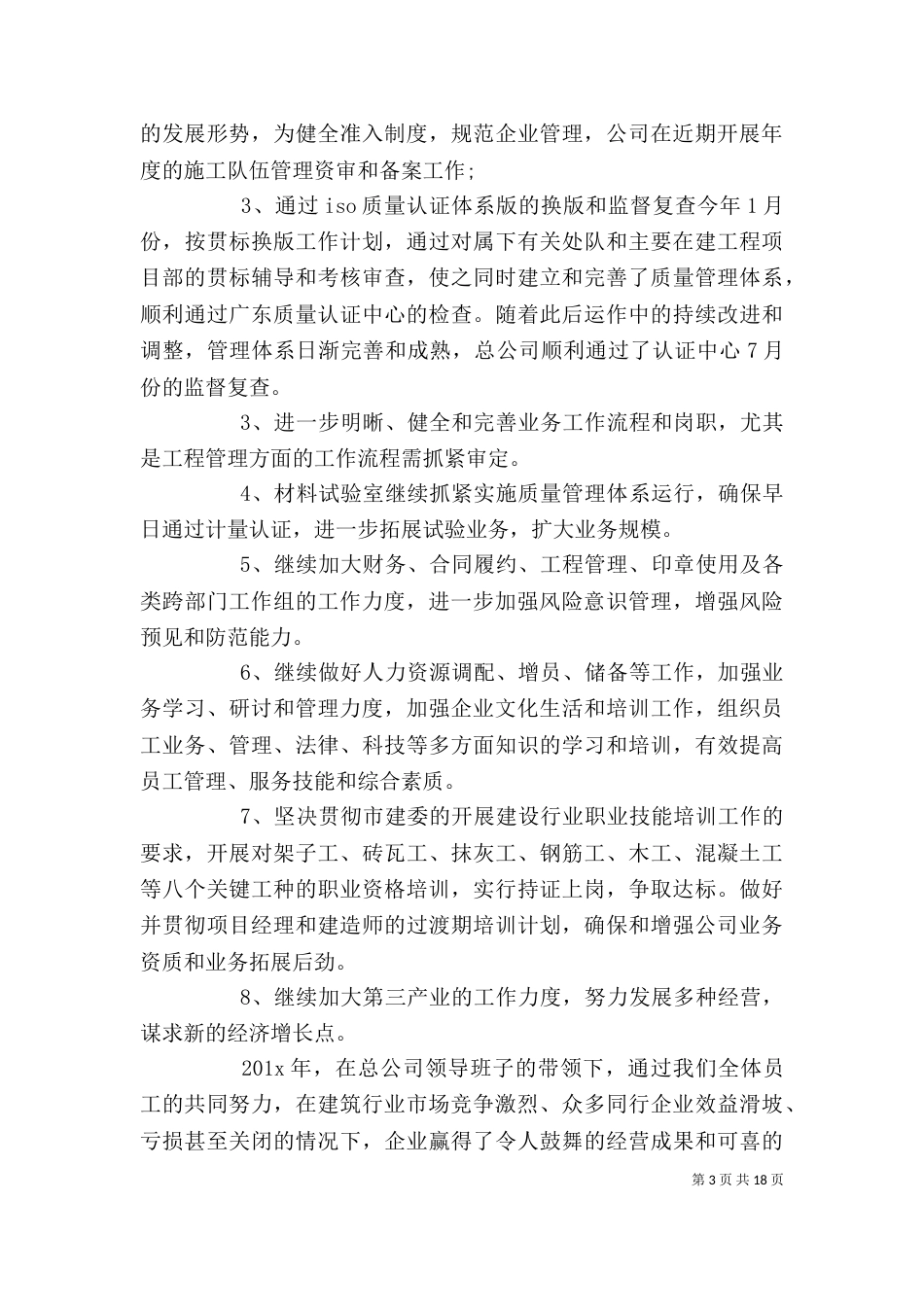 的发展形势，为健全准入制度，规范企业管理，公司在近期开展年度的施工队伍管理资审和备案工作;

3、通过 iso 质量认证体系版的换版和监督复查今年 1 月份，按贯标换版工作计划，通过对属下有关处队和主要在建工程项目部的贯标辅导和考核审查，使之同时建立和完善了质量管理体系，顺利通过广东质量认证中心的检查。随着此后运作中的持续改进和调整，管理体系日渐完善和成熟，总公司顺利通过了认证中心 7 月份的监督复查。

3、进一步明晰、健全和完善业务工作流程和岗职，尤其是工程管理方面的工作流程需抓紧审定。

4、材料试验室继续抓紧实施质量管理体系运行，确保早日通过计量认证，进一步拓展试验业务，扩大业务规模。

5、继续加大财务、合同履约、工程管理、印章使用及各类跨部门工作组的工作力度，进一步加强风险意识管理，增强风险预见和防范能力。

6、继续做好人力资源调配、增员、储备等工作，加强业务学习、研讨和管理力度，加强企业文化生活和培训工作，组织员工业务、管理、法律、科技等多方面知识的学习和培训，有效提高员工管理、服务技能和综合素质。

7、坚决贯彻市建委的开展建设行业职业技能培训工作的要求，开展对架子工、砖瓦工、抹灰工、钢筋工、木工、混凝土工等八个关键工种的职业资格培训，实行持证上岗，争取达标。做好并贯彻项目经理和建造师的过渡期培训计划，确保和增强公司业务资质和业务拓展后劲。

8、继续加大第三产业的工作力度，努力发展多种经营，谋求新的经济增长点。

201x 年，在总公司领导班子的带领下，通过我们全体员工的共同努力，在建筑行业市场竞争激烈、众多同行企业效益滑坡、亏损甚至关闭的情况下，企业赢得了令人鼓舞的经营成果和可喜的

第 3 页 共 18 页